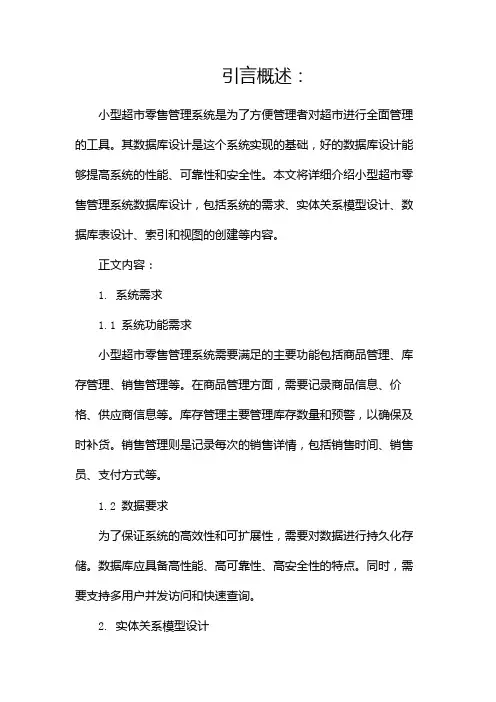 引言概述：

小型超市零售管理系统是为了方便管理者对超市进行全面管理的工具。其数据库设计是这个系统实现的基础，好的数据库设计能够提高系统的性能、可靠性和安全性。本文将详细介绍小型超市零售管理系统数据库设计，包括系统的需求、实体关系模型设计、数据库表设计、索引和视图的创建等内容。

正文内容：

1. 系统需求

1.1 系统功能需求

小型超市零售管理系统需要满足的主要功能包括商品管理、库存管理、销售管理等。在商品管理方面，需要记录商品信息、价格、供应商信息等。库存管理主要管理库存数量和预警，以确保及时补货。销售管理则是记录每次的销售详情，包括销售时间、销售员、支付方式等。

1.2 数据要求

为了保证系统的高效性和可扩展性，需要对数据进行持久化存储。数据库应具备高性能、高可靠性、高安全性的特点。同时，需要支持多用户并发访问和快速查询。

2. 实体关系模型设计